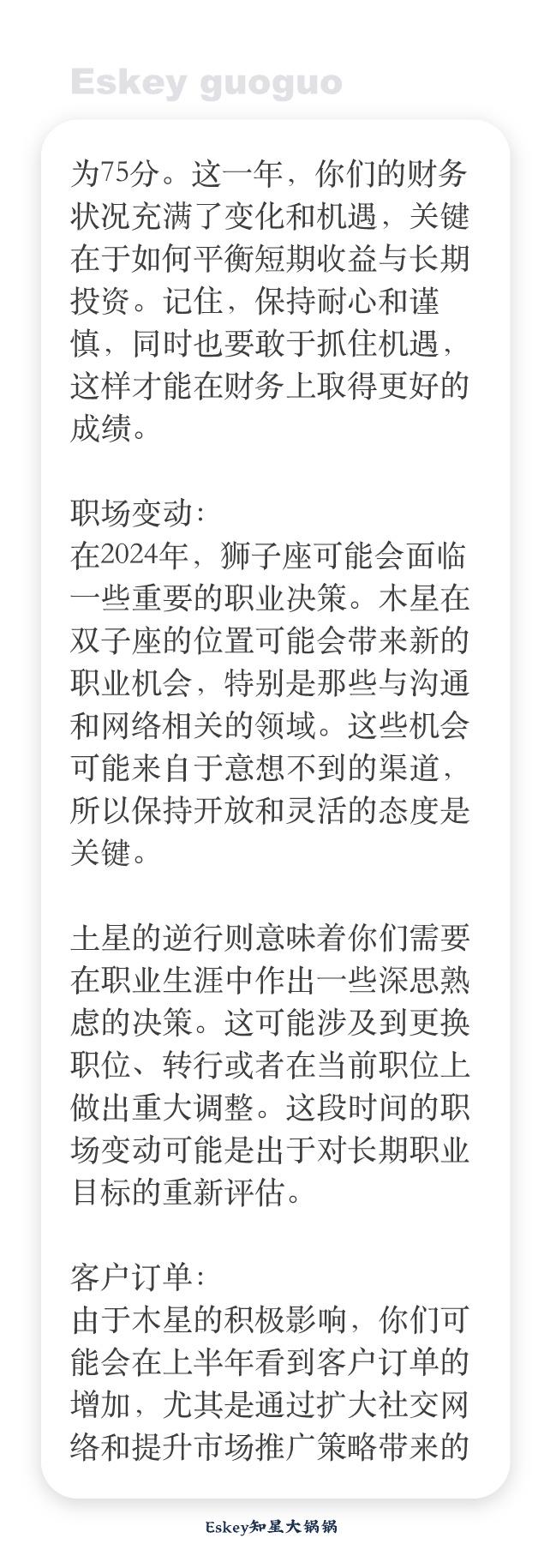 Eskey guoguo

为75分。这一年，你们的财务状况充满了变化和机遇，关键在于如何平衡短期收益与长期投资。记住，保持耐心和谨慎，同时也要敢于抓住机遇，这样才能在财务上取得更好的成绩。

职场变动:
在2024年，狮子座可能会面临一些重要的职业决策。木星在双子座的位置可能会带来新的职业机会，特别是那些与沟通和网络相关的领域。这些机会可能来自于意想不到的渠道，所以保持开放和灵活的态度是关键。

土星的逆行则意味着你们需要在职业生涯中作出一些深思熟虑的决策。这可能涉及到更换职位、转行或者在当前职位上做出重大调整。这段时间的职场变动可能是出于对长期职业目标的重新评估。

客户订单:
由于木星的积极影响，你们可能会在上半年看到客户订单的增加，尤其是通过扩大社交网络和提升市场推广策略带来的

Eskey知星大锅锅